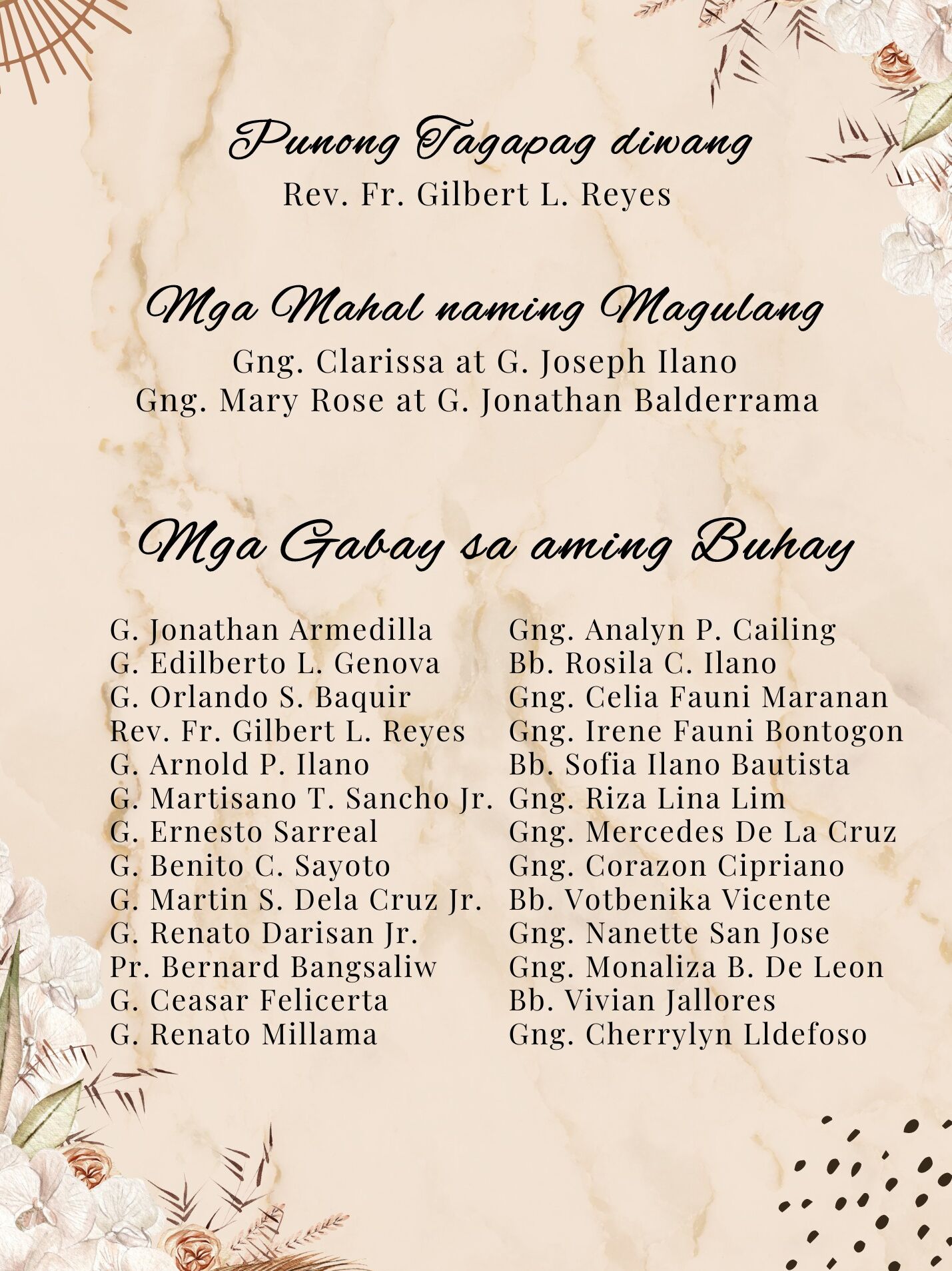 Punong Tagapag diwang
Rev. Fr. Gilbert L. Reyes

Mga Mahal naming Magulang
Gng. Clarissa at G. Joseph Ilano
Gng. Mary Rose at G. Jonathan Balderrama

Mga Gabay sa aming Buhay

G. Jonathan Armedilla
G. Edilberto L. Genova
G. Orlando S. Baquir
Rev. Fr. Gilbert L. Reyes
G. Arnold P. Ilano
G. Martisano T. Sancho Jr.
G. Ernesto Sarreal
G. Benito C. Sayoto
G. Martin S. Dela Cruz Jr.
G. Renato Darisan Jr.
Pr. Bernard Bangsaliw
G. Ceasar Felicerta
G. Renato Millama

Gng. Analyn P. Cailing
Bb. Rosila C. Ilano
Gng. Celia Fauni Maranan
Gng. Irene Fauni Bontogon
Bb. Sofia Ilano Bautista
Gng. Riza Lina Lim
Gng. Mercedes De La Cruz
Gng. Corazon Cipriano
Bb. Votbenika Vicente
Gng. Nanette San Jose
Gng. Monaliza B. De Leon
Bb. Vivian Jallores
Gng. Cherrylyn Lldefoso